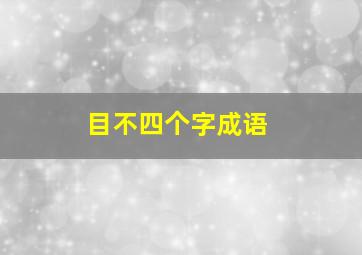 目不四个字成语